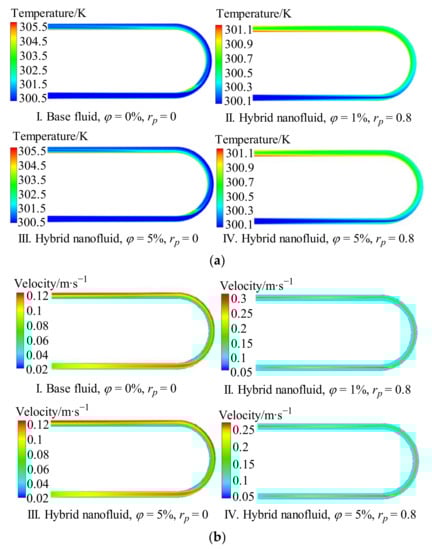 Temperature/K

305.5
304.5
303.5
302.5
301.5
300.5

I. Base fluid, $\varphi = 0\%$, $r_p = 0$

Temperature/K

301.1
300.9
300.7
300.5
300.3
300.1

II. Hybrid nanofluid, $\varphi = 1\%$, $r_p = 0.8$

Temperature/K

305.5
304.5
303.5
302.5
301.5
300.5

III. Hybrid nanofluid, $\varphi = 5\%$, $r_p = 0$

Temperature/K

301.1
300.9
300.7
300.5
300.3
300.1

IV. Hybrid nanofluid, $\varphi = 5\%$, $r_p = 0.8$

(a)

Velocity/m·s$^{-1}$

0.12
0.1
0.08
0.06
0.04
0.02

I. Base fluid, $\varphi = 0\%$, $r_p = 0$

Velocity/m·s$^{-1}$

0.3
0.25
0.2
0.15
0.1
0.05

II. Hybrid nanofluid, $\varphi = 1\%$, $r_p = 0.8$

Velocity/m·s$^{-1}$

0.12
0.1
0.08
0.06
0.04
0.02

III. Hybrid nanofluid, $\varphi = 5\%$, $r_p = 0$

Velocity/m·s$^{-1}$

0.25
0.2
0.15
0.1
0.05

IV. Hybrid nanofluid, $\varphi = 5\%$, $r_p = 0.8$

(b)